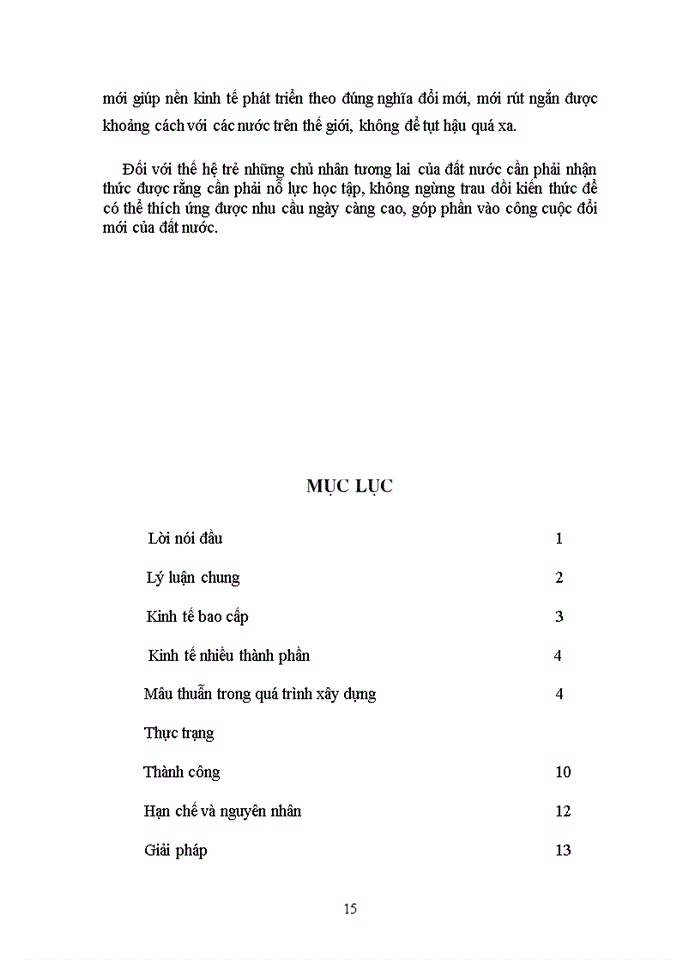 mới giúp nền kinh tế phát triển theo đúng nghĩa đổi mới, mới rút ngắn được khoảng cách với các nước trên thế giới, không để tụt hậu quá xa.

Đối với thế hệ trẻ những chủ nhân tương lai của đất nước cần phải nhận thức được rằng cần phải nỗ lực học tập, không ngừng trau dồi kiến thức để có thể thích ứng được nhu cầu ngày càng cao, góp phần vào công cuộc đổi mới của đất nước.

MỤC LỤC

| | |
|---|---|
| Lời nói đầu | 1 |
| Lý luận chung | 2 |
| Kinh tế bao cấp | 3 |
| Kinh tế nhiều thành phần | 4 |
| Mâu thuẫn trong quá trình xây dựng | 4 |
| Thực trạng | |
| Thành công | 10 |
| Hạn chế và nguyên nhân | 12 |
| Giải pháp | 13 |

15